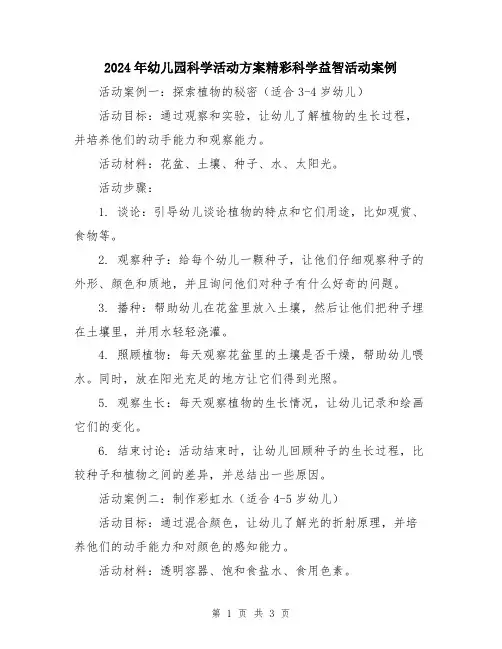 2024年幼儿园科学活动方案精彩科学益智活动案例

活动案例一：探索植物的秘密（适合3-4岁幼儿）

活动目标：通过观察和实验，让幼儿了解植物的生长过程，并培养他们的动手能力和观察能力。

活动材料：花盆、土壤、种子、水、太阳光。

活动步骤：

1. 谈论：引导幼儿谈论植物的特点和它们用途，比如观赏、食物等。

2. 观察种子：给每个幼儿一颗种子，让他们仔细观察种子的外形、颜色和质地，并且询问他们对种子有什么好奇的问题。

3. 播种：帮助幼儿在花盆里放入土壤，然后让他们把种子埋在土壤里，并用水轻轻浇灌。

4. 照顾植物：每天观察花盆里的土壤是否干燥，帮助幼儿喂水。同时，放在阳光充足的地方让它们得到光照。

5. 观察生长：每天观察植物的生长情况，让幼儿记录和绘画它们的变化。

6. 结束讨论：活动结束时，让幼儿回顾种子的生长过程，比较种子和植物之间的差异，并总结出一些原因。

活动案例二：制作彩虹水（适合4-5岁幼儿）

活动目标：通过混合颜色，让幼儿了解光的折射原理，并培养他们的动手能力和对颜色的感知能力。

活动材料：透明容器、饱和食盐水、食用色素。

第 1 页 共 3 页